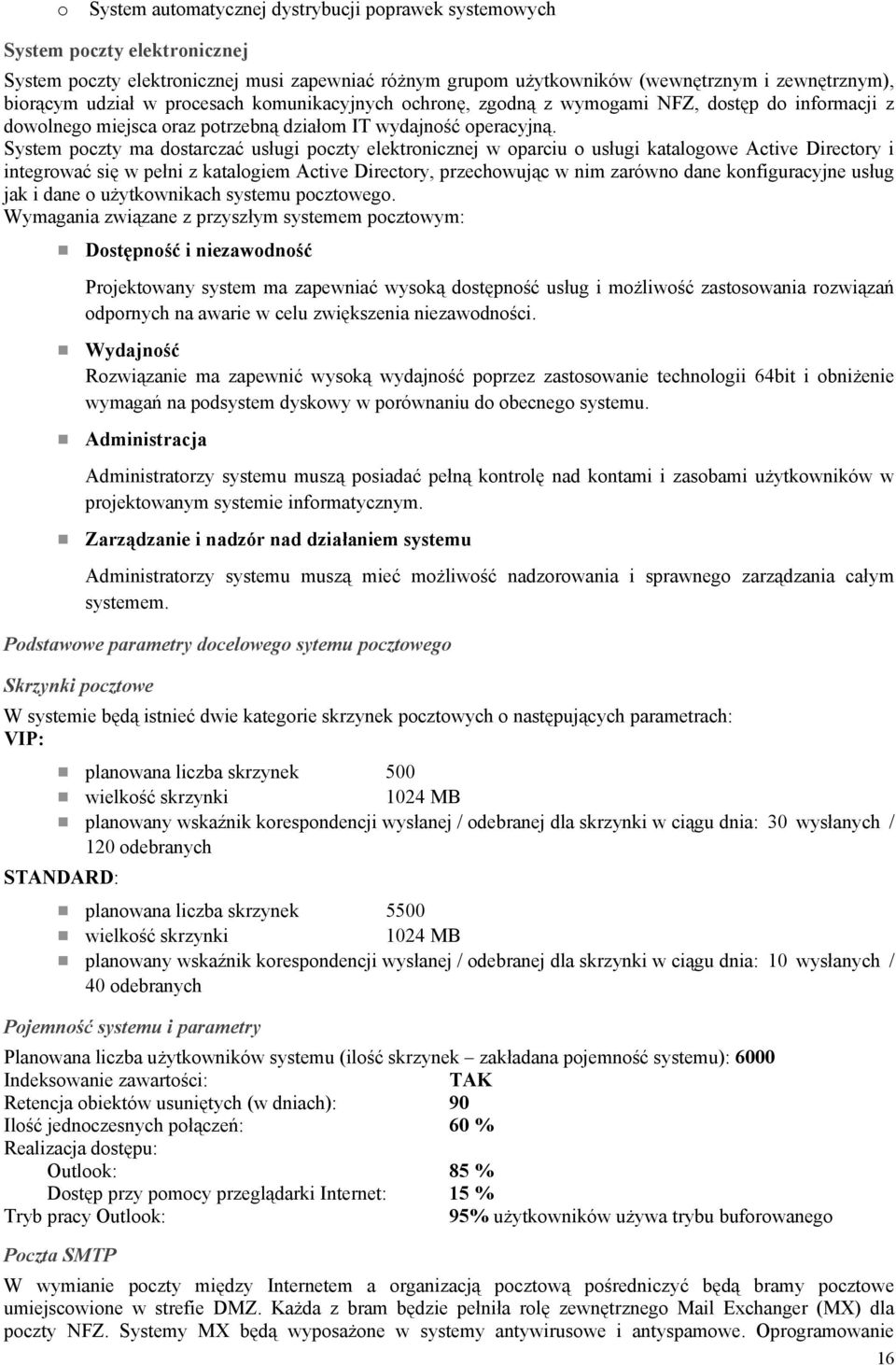 o System automatycznej dystrybucji poprawek systemowych

System poczty elektronicznej

System poczty elektronicznej musi zapewniać różnym grupom użytkowników (wewnętrznym i zewnętrznym), biorącym udział w procesach komunikacyjnych ochronę, zgodną z wymogami NFZ, dostęp do informacji z dowolnego miejsca oraz potrzebną działom IT wydajność operacyjną.
System poczty ma dostarczać usługi poczty elektronicznej w oparciu o usługi katalogowe Active Directory i integrować się w pełni z katalogiem Active Directory, przechowując w nim zarówno dane konfiguracyjne usług jak i dane o użytkownikach systemu pocztowego.
Wymagania związane z przyszłym systemem pocztowym:

Dostępność i niezawodność

Projektowany system ma zapewniać wysoką dostępność usług i możliwość zastosowania rozwiązań odpornych na awarie w celu zwiększenia niezawodności.

Wydajność
Rozwiązanie ma zapewnić wysoką wydajność poprzez zastosowanie technologii 64bit i obniżenie wymagań na podsystem dyskowy w porównaniu do obecnego systemu.

Administracja

Administratorzy systemu muszą posiadać pełną kontrolę nad kontami i zasobami użytkowników w projektowanym systemie informatycznym.

Zarządzanie i nadzór nad działaniem systemu

Administratorzy systemu muszą mieć możliwość nadzorowania i sprawnego zarządzania całym systemem.

Podstawowe parametry docelowego sytemu pocztowego

Skrzynki pocztowe

W systemie będą istnieć dwie kategorie skrzynek pocztowych o następujących parametrach:
VIP:

planowana liczba skrzynek 500
wielkość skrzynki 1024 MB
planowany wskaźnik korespondencji wysłanej / odebranej dla skrzynki w ciągu dnia: 30 wysłanych / 120 odebranych

STANDARD:

planowana liczba skrzynek 5500
wielkość skrzynki 1024 MB
planowany wskaźnik korespondencji wysłanej / odebranej dla skrzynki w ciągu dnia: 10 wysłanych / 40 odebranych

Pojemność systemu i parametry

Planowana liczba użytkowników systemu (ilość skrzynek – zakładana pojemność systemu): 6000
Indeksowanie zawartości: TAK
Retencja obiektów usuniętych (w dniach): 90
Ilość jednoczesnych połączeń: 60 %
Realizacja dostępu:
Outlook: 85 %
Dostęp przy pomocy przeglądarki Internet: 15 %
Tryb pracy Outlook: 95% użytkowników używa trybu buforowanego

Poczta SMTP

W wymianie poczty między Internetem a organizacją pocztową pośredniczyć będą bramy pocztowe umiejscowione w strefie DMZ. Każda z bram będzie pełniła rolę zewnętrznego Mail Exchanger (MX) dla poczty NFZ. Systemy MX będą wyposażone w systemy antywirusowe i antyspamowe. Oprogramowanie

16